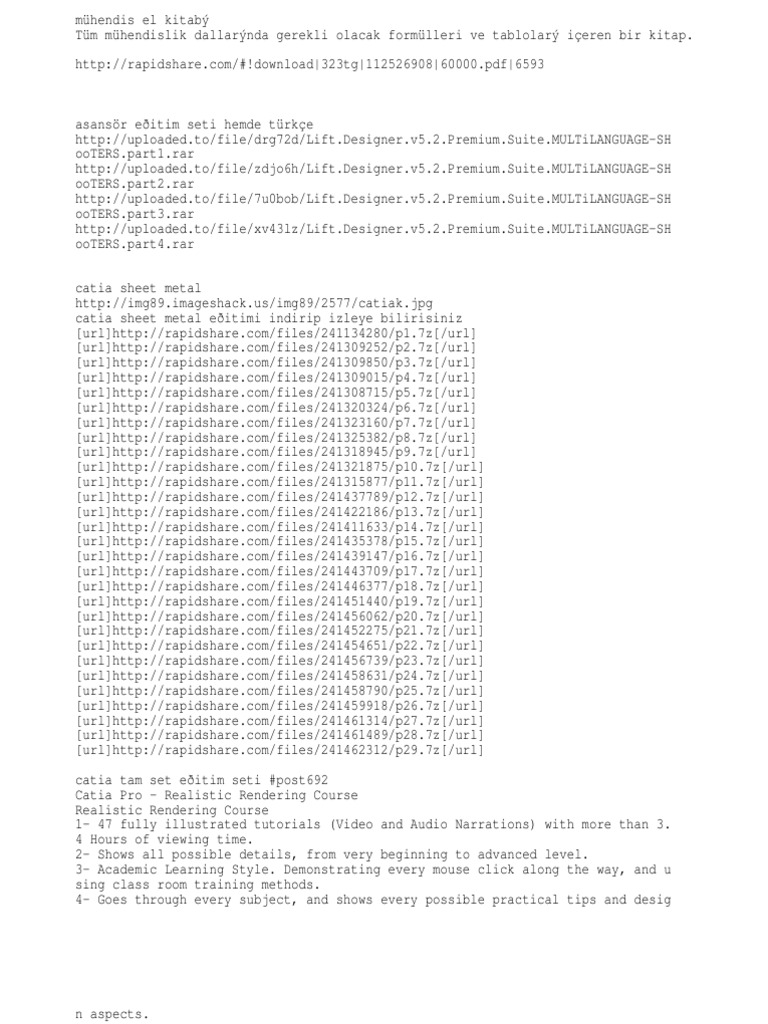 mühendis el kitabý
Tüm mühendislik dallarýnda gerekli olacak formülleri ve tablolarý içeren bir kitap.

http://rapidshare.com/#!download|323tg|112526908|60000.pdf|6593

asansör eðitim seti hemde türkçe
http://uploaded.to/file/drg72d/Lift.Designer.v5.2.Premium.Suite.MULTiLANGUAGE-SHooTERS.part1.rar
http://uploaded.to/file/zdjo6h/Lift.Designer.v5.2.Premium.Suite.MULTiLANGUAGE-SHooTERS.part2.rar
http://uploaded.to/file/7u0bob/Lift.Designer.v5.2.Premium.Suite.MULTiLANGUAGE-SHooTERS.part3.rar
http://uploaded.to/file/xv43lz/Lift.Designer.v5.2.Premium.Suite.MULTiLANGUAGE-SHooTERS.part4.rar

catia sheet metal
http://img89.imageshack.us/img89/2577/catiak.jpg
catia sheet metal eðitimi indirip izleye bilirisiniz
[url]http://rapidshare.com/files/241134280/p1.7z[/url]
[url]http://rapidshare.com/files/241309252/p2.7z[/url]
[url]http://rapidshare.com/files/241309850/p3.7z[/url]
[url]http://rapidshare.com/files/241309015/p4.7z[/url]
[url]http://rapidshare.com/files/241308715/p5.7z[/url]
[url]http://rapidshare.com/files/241320324/p6.7z[/url]
[url]http://rapidshare.com/files/241323160/p7.7z[/url]
[url]http://rapidshare.com/files/241325382/p8.7z[/url]
[url]http://rapidshare.com/files/241318945/p9.7z[/url]
[url]http://rapidshare.com/files/241321875/p10.7z[/url]
[url]http://rapidshare.com/files/241315877/p11.7z[/url]
[url]http://rapidshare.com/files/241437789/p12.7z[/url]
[url]http://rapidshare.com/files/241422186/p13.7z[/url]
[url]http://rapidshare.com/files/241411633/p14.7z[/url]
[url]http://rapidshare.com/files/241435378/p15.7z[/url]
[url]http://rapidshare.com/files/241439147/p16.7z[/url]
[url]http://rapidshare.com/files/241443709/p17.7z[/url]
[url]http://rapidshare.com/files/241446377/p18.7z[/url]
[url]http://rapidshare.com/files/241451440/p19.7z[/url]
[url]http://rapidshare.com/files/241456062/p20.7z[/url]
[url]http://rapidshare.com/files/241452275/p21.7z[/url]
[url]http://rapidshare.com/files/241454651/p22.7z[/url]
[url]http://rapidshare.com/files/241456739/p23.7z[/url]
[url]http://rapidshare.com/files/241458631/p24.7z[/url]
[url]http://rapidshare.com/files/241458790/p25.7z[/url]
[url]http://rapidshare.com/files/241459918/p26.7z[/url]
[url]http://rapidshare.com/files/241461314/p27.7z[/url]
[url]http://rapidshare.com/files/241461489/p28.7z[/url]
[url]http://rapidshare.com/files/241462312/p29.7z[/url]

catia tam set eðitim seti #post692
Catia Pro - Realistic Rendering Course
Realistic Rendering Course
1- 47 fully illustrated tutorials (Video and Audio Narrations) with more than 3.4 Hours of viewing time.
2- Shows all possible details, from very beginning to advanced level.
3- Academic Learning Style. Demonstrating every mouse click along the way, and using class room training methods.
4- Goes through every subject, and shows every possible practical tips and design aspects.